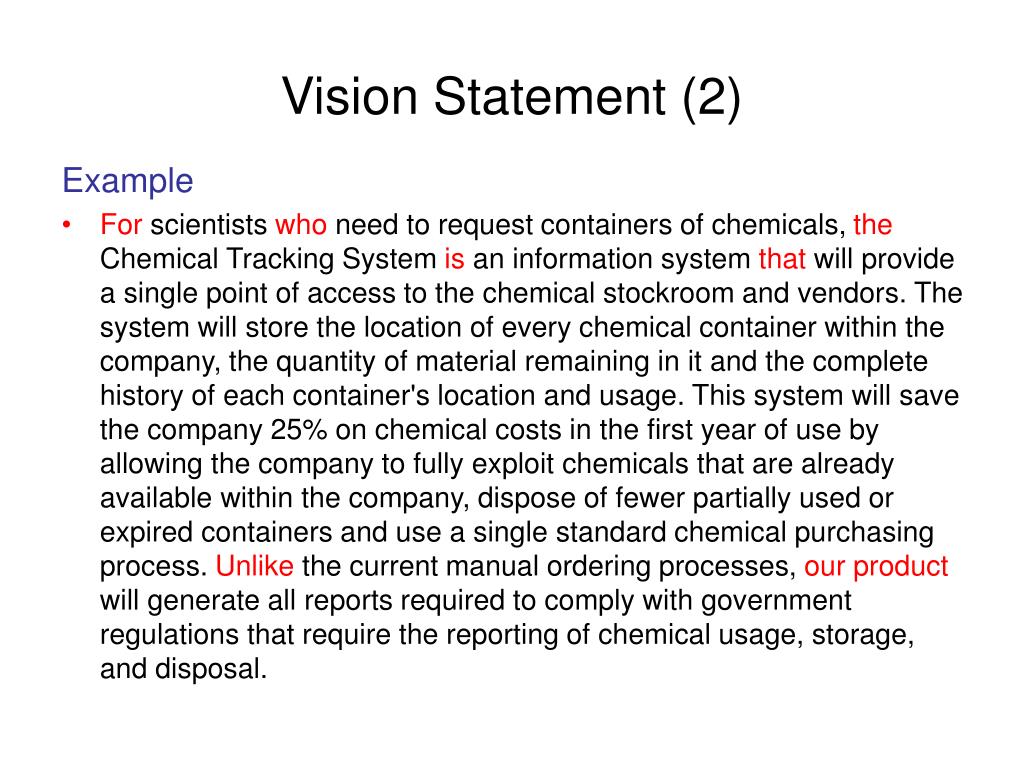 Vision Statement (2)

Example

• For scientists who need to request containers of chemicals, the Chemical Tracking System is an information system that will provide a single point of access to the chemical stockroom and vendors. The system will store the location of every chemical container within the company, the quantity of material remaining in it and the complete history of each container's location and usage. This system will save the company 25% on chemical costs in the first year of use by allowing the company to fully exploit chemicals that are already available within the company, dispose of fewer partially used or expired containers and use a single standard chemical purchasing process. Unlike the current manual ordering processes, our product will generate all reports required to comply with government regulations that require the reporting of chemical usage, storage, and disposal.